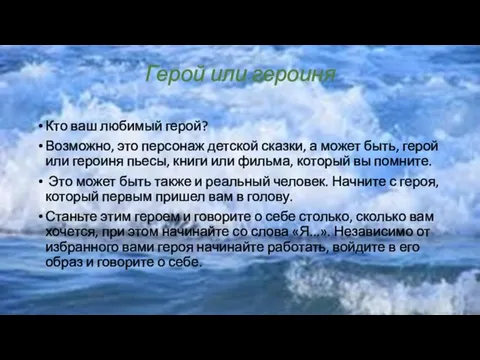 Герой или героиня

• Кто ваш любимый герой?

• Возможно, это персонаж детской сказки, а может быть, герой или героиня пьесы, книги или фильма, который вы помните.

• Это может быть также и реальный человек. Начните с героя, который первым пришел вам в голову.

• Станьте этим героем и говорите о себе столько, сколько вам хочется, при этом начинайте со слова «Я...». Независимо от избранного вами героя начинайте работать, войдите в его образ и говорите о себе.